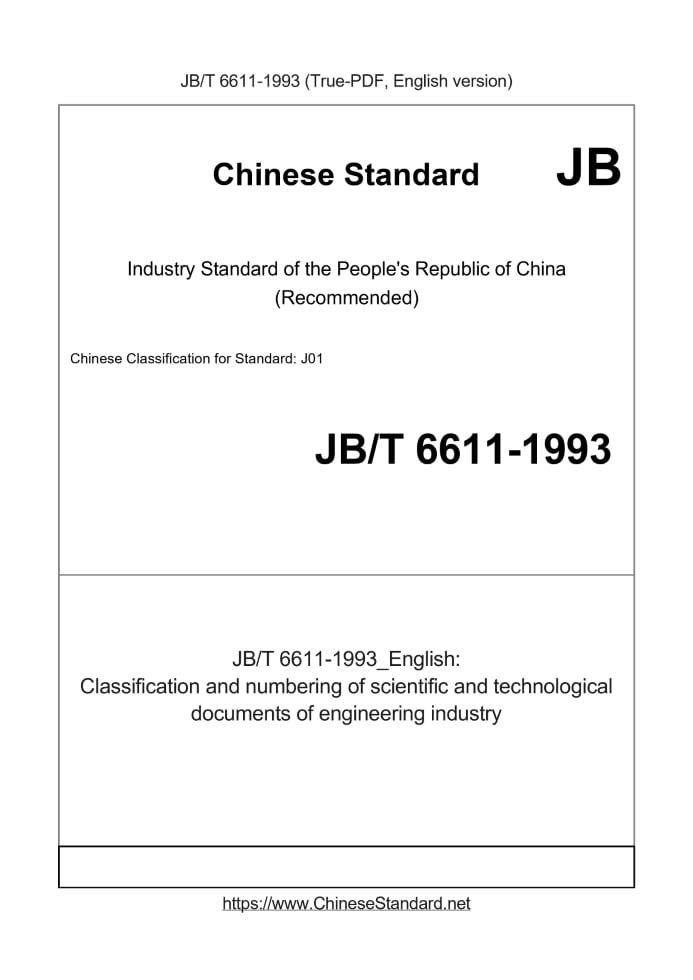 JB/T 6611-1993 (True-PDF, English version)

Chinese Standard JB

Industry Standard of the People's Republic of China (Recommended)

Chinese Classification for Standard: J01

JB/T 6611-1993

JB/T 6611-1993_English: Classification and numbering of scientific and technological documents of engineering industry

https://www.ChineseStandard.net